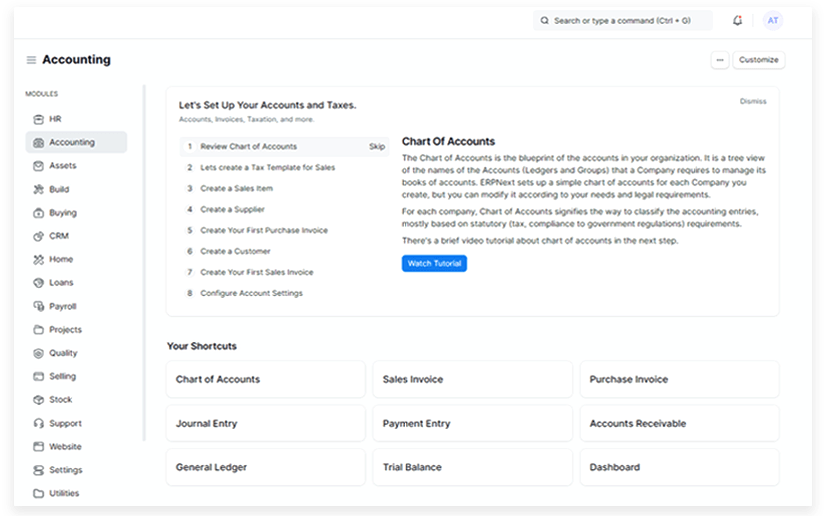 Search or type a command (Ctrl + G)

AT

Accounting

...

Customize

MODULES

HR

Accounting

Assets

Build

Buying

CRM

Home

Loans

Payroll

Projects

Quality

Selling

Stock

Support

Website

Settings

Utilities

Let's Set Up Your Accounts and Taxes.

Accounts, Invoices, Taxation, and more.

Dismiss

1 Review Chart of Accounts Skip

2 Lets create a Tax Template for Sales

3 Create a Sales Item

4 Create a Supplier

5 Create Your First Purchase Invoice

6 Create a Customer

7 Create Your First Sales Invoice

8 Configure Account Settings

Chart Of Accounts

The Chart of Accounts is the blueprint of the accounts in your organization. It is a tree view of the names of the Accounts (Ledgers and Groups) that a Company requires to manage its books of accounts. ERPNext sets up a simple chart of accounts for each Company you create, but you can modify it according to your needs and legal requirements.

For each company, Chart of Accounts signifies the way to classify the accounting entries, mostly based on statutory (tax, compliance to government regulations) requirements.

There's a brief video tutorial about chart of accounts in the next step.

Watch Tutorial

Your Shortcuts

Chart of Accounts

Sales Invoice

Purchase Invoice

Journal Entry

Payment Entry

Accounts Receivable

General Ledger

Trial Balance

Dashboard